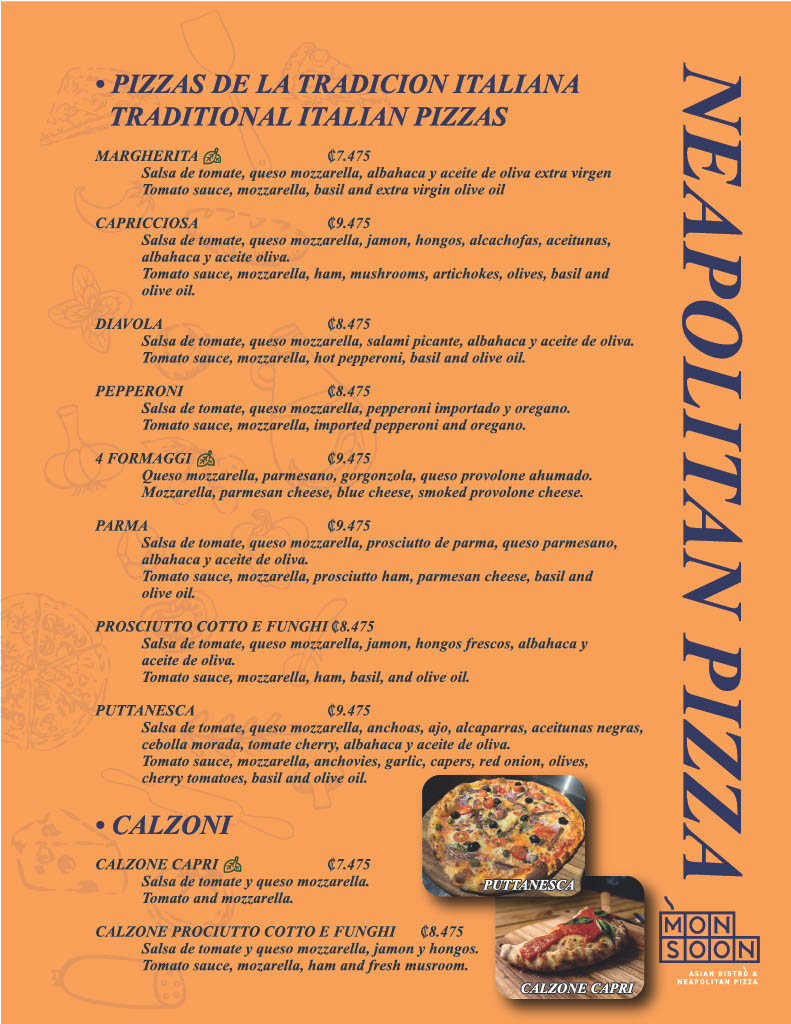 • PIZZAS DE LA TRADICION ITALIANA
TRADITIONAL ITALIAN PIZZAS

MARGHERITA ₡7.475
Salsa de tomate, queso mozzarella, albahaca y aceite de oliva extra virgen
Tomato sauce, mozzarella, basil and extra virgin olive oil

CAPRICCIOSA ₡9.475
Salsa de tomate, queso mozzarella, jamon, hongos, alcachofas, aceitunas, albahaca y aceite oliva.
Tomato sauce, mozzarella, ham, mushrooms, artichokes, olives, basil and olive oil.

DIAVOLA ₡8.475
Salsa de tomate, queso mozzarella, salami picante, albahaca y aceite de oliva.
Tomato sauce, mozzarella, hot pepperoni, basil and olive oil.

PEPPERONI ₡8.475
Salsa de tomate, queso mozzarella, pepperoni importado y oregano.
Tomato sauce, mozzarella, imported pepperoni and oregano.

4 FORMAGGI ₡9.475
Queso mozzarella, parmesano, gorgonzola, queso provolone ahumado.
Mozzarella, parmesan cheese, blue cheese, smoked provolone cheese.

PARMA ₡9.475
Salsa de tomate, queso mozzarella, prosciutto de parma, queso parmesano, albahaca y aceite de oliva.
Tomato sauce, mozzarella, prosciutto ham, parmesan cheese, basil and olive oil.

PROSCIUTTO COTTO E FUNGHI ₡8.475
Salsa de tomate, queso mozzarella, jamon, hongos frescos, albahaca y aceite de oliva.
Tomato sauce, mozzarella, ham, basil, and olive oil.

PUTTANESCA ₡9.475
Salsa de tomate, queso mozzarella, anchoas, ajo, alcaparras, aceitunas negras, cebolla morada, tomate cherry, albahaca y aceite de oliva.
Tomato sauce, mozzarella, anchovies, garlic, capers, red onion, olives, cherry tomatoes, basil and olive oil.

• CALZONI

CALZONE CAPRI ₡7.475
Salsa de tomate y queso mozzarella.
Tomato and mozzarella.

CALZONE PROCIUTTO COTTO E FUNGHI ₡8.475
Salsa de tomate y queso mozzarella, jamon y hongos.
Tomato sauce, mozarella, ham and fresh musroom.

PUTTANESCA

CALZONE CAPRI

NEAPOLITAN PIZZA

MON SOON
ASIAN BISTRO & NEAPOLITAN PIZZA